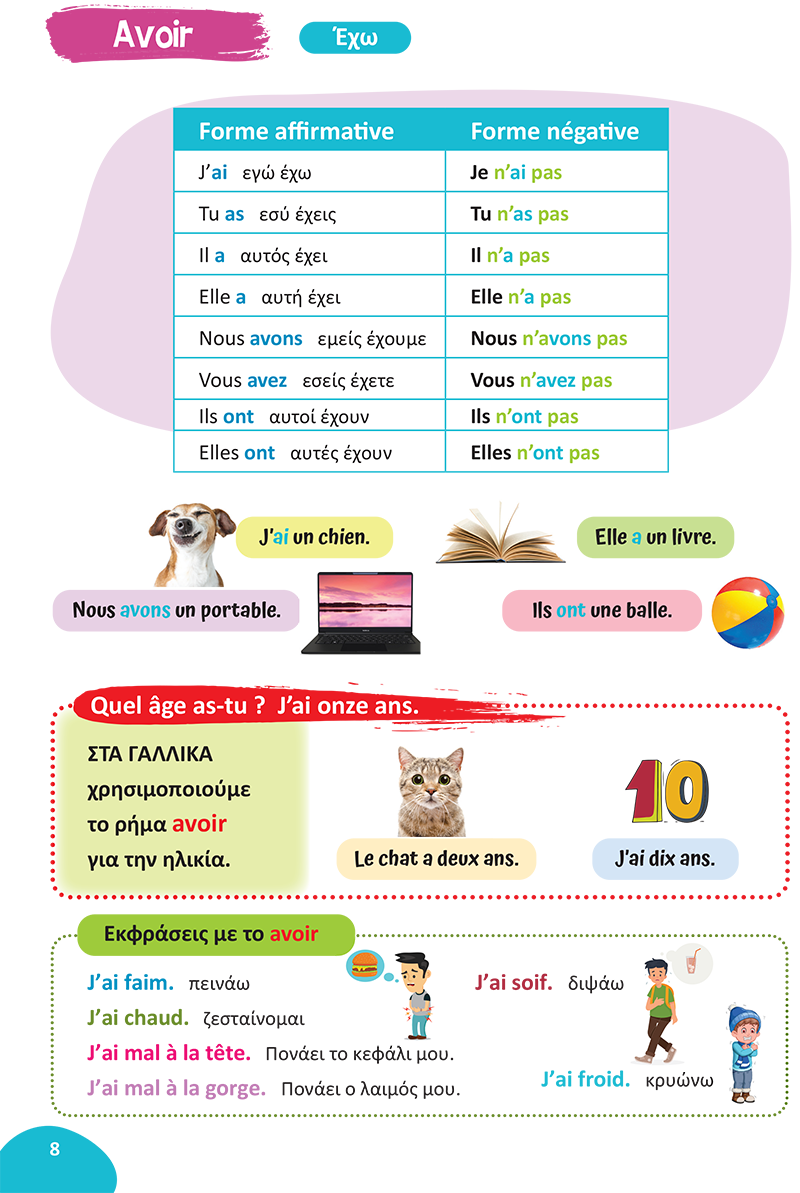 Avoir

Έχω

| Forme affirmative | Forme négative |
|---|---|
| J'ai εγώ έχω | Je n'ai pas |
| Tu as εσύ έχεις | Tu n'as pas |
| Il a αυτός έχει | Il n'a pas |
| Elle a αυτή έχει | Elle n'a pas |
| Nous avons εμείς έχουμε | Nous n'avons pas |
| Vous avez εσείς έχετε | Vous n'avez pas |
| Ils ont αυτοί έχουν | Ils n'ont pas |
| Elles ont αυτές έχουν | Elles n'ont pas |

J'ai un chien.

Elle a un livre.

Nous avons un portable.

Ils ont une balle.

Quel âge as-tu ? J'ai onze ans.

ΣΤΑ ΓΑΛΛΙΚΑ χρησιμοποιούμε το ρήμα avoir για την ηλικία.

Le chat a deux ans.

10

J'ai dix ans.

Εκφράσεις με το avoir

J'ai faim. πεινάω

J'ai chaud. ζεσταίνομαι

J'ai mal à la tête. Πονάει το κεφάλι μου.

J'ai mal à la gorge. Πονάει ο λαιμός μου.

J'ai soif. διψάω

J'ai froid. κρυώνω

8